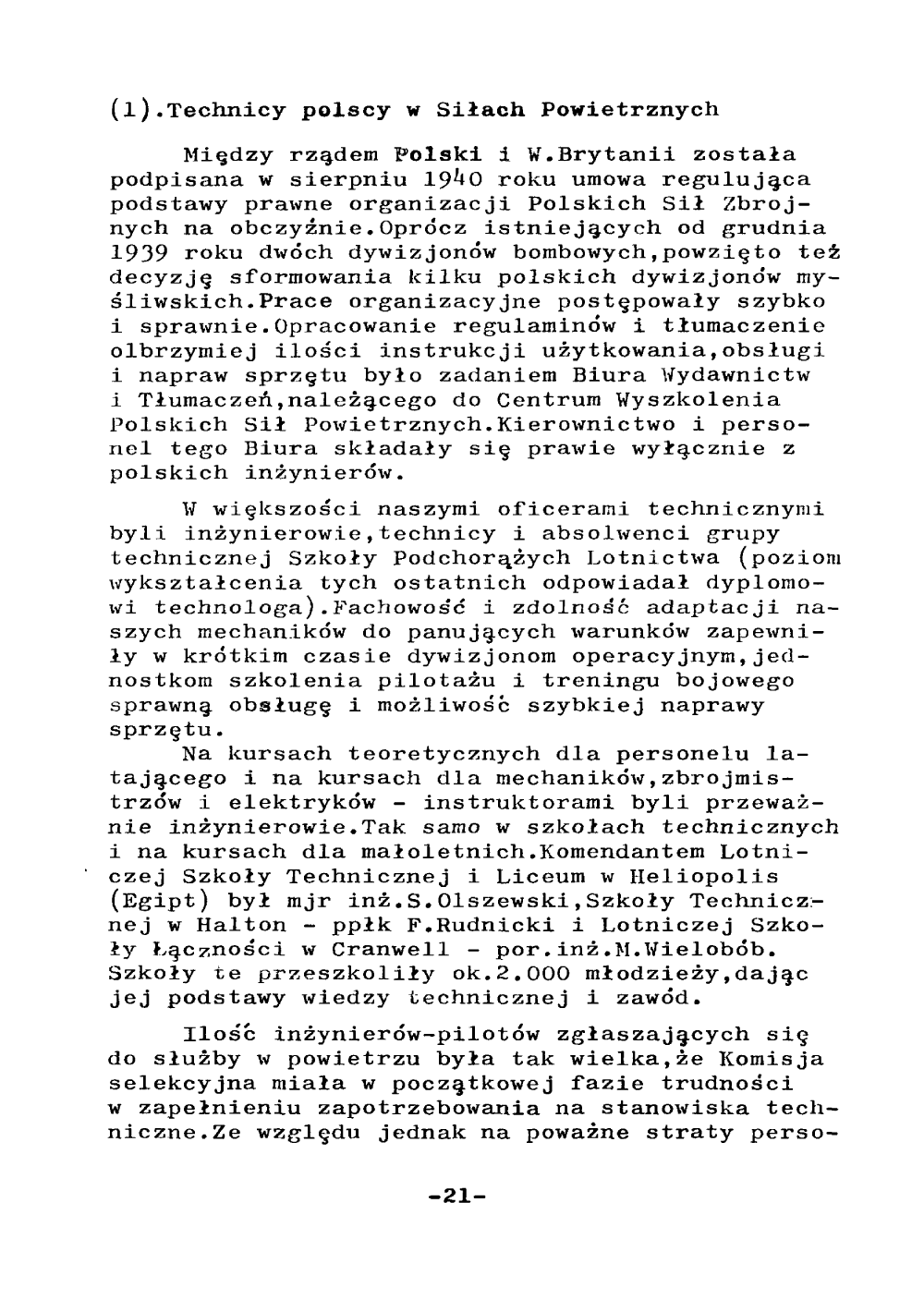 (1).Technicy polscy w Siłach Powietrznych

Między rządem Polski i W.Brytanii została podpisana w sierpniu 1940 roku umowa regulująca podstawy prawne organizacji Polskich Sił Zbrojnych na obczyźnie.Oprócz istniejących od grudnia 1939 roku dwóch dywizjonów bombowych,powzięto też decyzję sformowania kilku polskich dywizjonów myśliwskich.Prace organizacyjne postępowały szybko i sprawnie.Opracowanie regulaminów i tłumaczenie olbrzymiej ilości instrukcji użytkowania,obsługi i napraw sprzętu było zadaniem Biura Wydawnictw i Tłumaczeń,należącego do Centrum Wyszkolenia Polskich Sił Powietrznych.Kierownictwo i personel tego Biura składały się prawie wyłącznie z polskich inżynierów.

W większości naszymi oficerami technicznymi byli inżynierowie,technicy i absolwenci grupy technicznej Szkoły Podchorążych Lotnictwa (poziom wykształcenia tych ostatnich odpowiadał dyplomowi technologa).Fachowość i zdolność adaptacji naszych mechaników do panujących warunków zapewniły w krótkim czasie dywizjonom operacyjnym,jednostkom szkolenia pilotażu i treningu bojowego sprawną obsługę i możliwość szybkiej naprawy sprzętu.
Na kursach teoretycznych dla personelu latającego i na kursach dla mechaników,zbrojmistrzów i elektryków - instruktorami byli przeważnie inżynierowie.Tak samo w szkołach technicznych i na kursach dla małoletnich.Komendantem Lotniczej Szkoły Technicznej i Liceum w Heliopolis (Egipt) był mjr inż.S.Olszewski,Szkoły Technicznej w Halton - ppłk F.Rudnicki i Lotniczej Szkoły Łączności w Cranwell - por.inż.M.Wielobób. Szkoły te przeszkoliły ok.2.000 młodzieży,dając jej podstawy wiedzy technicznej i zawód.

Ilość inżynierów-pilotów zgłaszających się do służby w powietrzu była tak wielka,że Komisja selekcyjna miała w początkowej fazie trudności w zapełnieniu zapotrzebowania na stanowiska techniczne.Ze względu jednak na poważne straty perso-

-21-